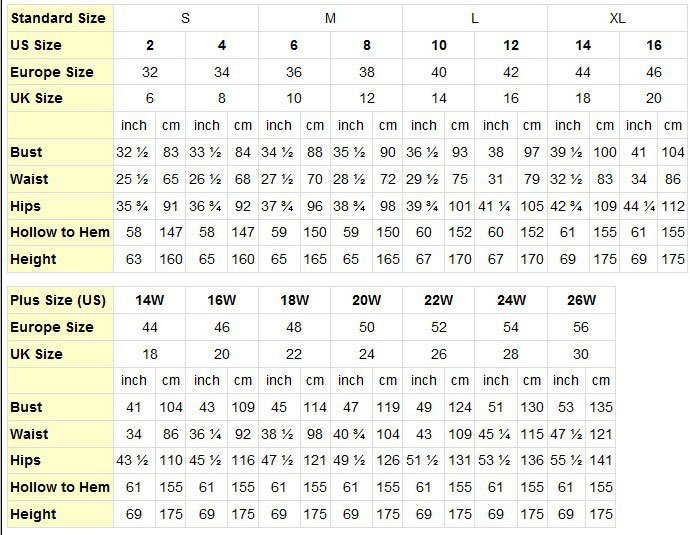 | Standard Size | S | | | | M | | | | L | | | | XL | | | |
|---|---|---|---|---|---|---|---|---|---|---|---|---|---|---|---|---|
| US Size | 2 | | 4 | | 6 | | 8 | | 10 | | 12 | | 14 | | 16 | |
| Europe Size | 32 | | 34 | | 36 | | 38 | | 40 | | 42 | | 44 | | 46 | |
| UK Size | 6 | | 8 | | 10 | | 12 | | 14 | | 16 | | 18 | | 20 | |
| | inch | cm | inch | cm | inch | cm | inch | cm | inch | cm | inch | cm | inch | cm | inch | cm |
| Bust | 32 ½ | 83 | 33 ½ | 84 | 34 ½ | 88 | 35 ½ | 90 | 36 ½ | 93 | 38 | 97 | 39 ½ | 100 | 41 | 104 |
| Waist | 25 ½ | 65 | 26 ½ | 68 | 27 ½ | 70 | 28 ½ | 72 | 29 ½ | 75 | 31 | 79 | 32 ½ | 83 | 34 | 86 |
| Hips | 35 ¾ | 91 | 36 ¾ | 92 | 37 ¾ | 96 | 38 ¾ | 98 | 39 ¾ | 101 | 41 ¼ | 105 | 42 ¾ | 109 | 44 ¼ | 112 |
| Hollow to Hem | 58 | 147 | 58 | 147 | 59 | 150 | 59 | 150 | 60 | 152 | 60 | 152 | 61 | 155 | 61 | 155 |
| Height | 63 | 160 | 65 | 160 | 65 | 165 | 65 | 165 | 67 | 170 | 67 | 170 | 69 | 175 | 69 | 175 |

| Plus Size (US) | 14W | | 16W | | 18W | | 20W | | 22W | | 24W | | 26W | |
|---|---|---|---|---|---|---|---|---|---|---|---|---|---|---|
| Europe Size | 44 | | 46 | | 48 | | 50 | | 52 | | 54 | | 56 | |
| UK Size | 18 | | 20 | | 22 | | 24 | | 26 | | 28 | | 30 | |
| | inch | cm | inch | cm | inch | cm | inch | cm | inch | cm | inch | cm | inch | cm |
| Bust | 41 | 104 | 43 | 109 | 45 | 114 | 47 | 119 | 49 | 124 | 51 | 130 | 53 | 135 |
| Waist | 34 | 86 | 36 ¼ | 92 | 38 ½ | 98 | 40 ¾ | 104 | 43 | 109 | 45 ¼ | 115 | 47 ½ | 121 |
| Hips | 43 ½ | 110 | 45 ½ | 116 | 47 ½ | 121 | 49 ½ | 126 | 51 ½ | 131 | 53 ½ | 136 | 55 ½ | 141 |
| Hollow to Hem | 61 | 155 | 61 | 155 | 61 | 155 | 61 | 155 | 61 | 155 | 61 | 155 | 61 | 155 |
| Height | 69 | 175 | 69 | 175 | 69 | 175 | 69 | 175 | 69 | 175 | 69 | 175 | 69 | 175 |